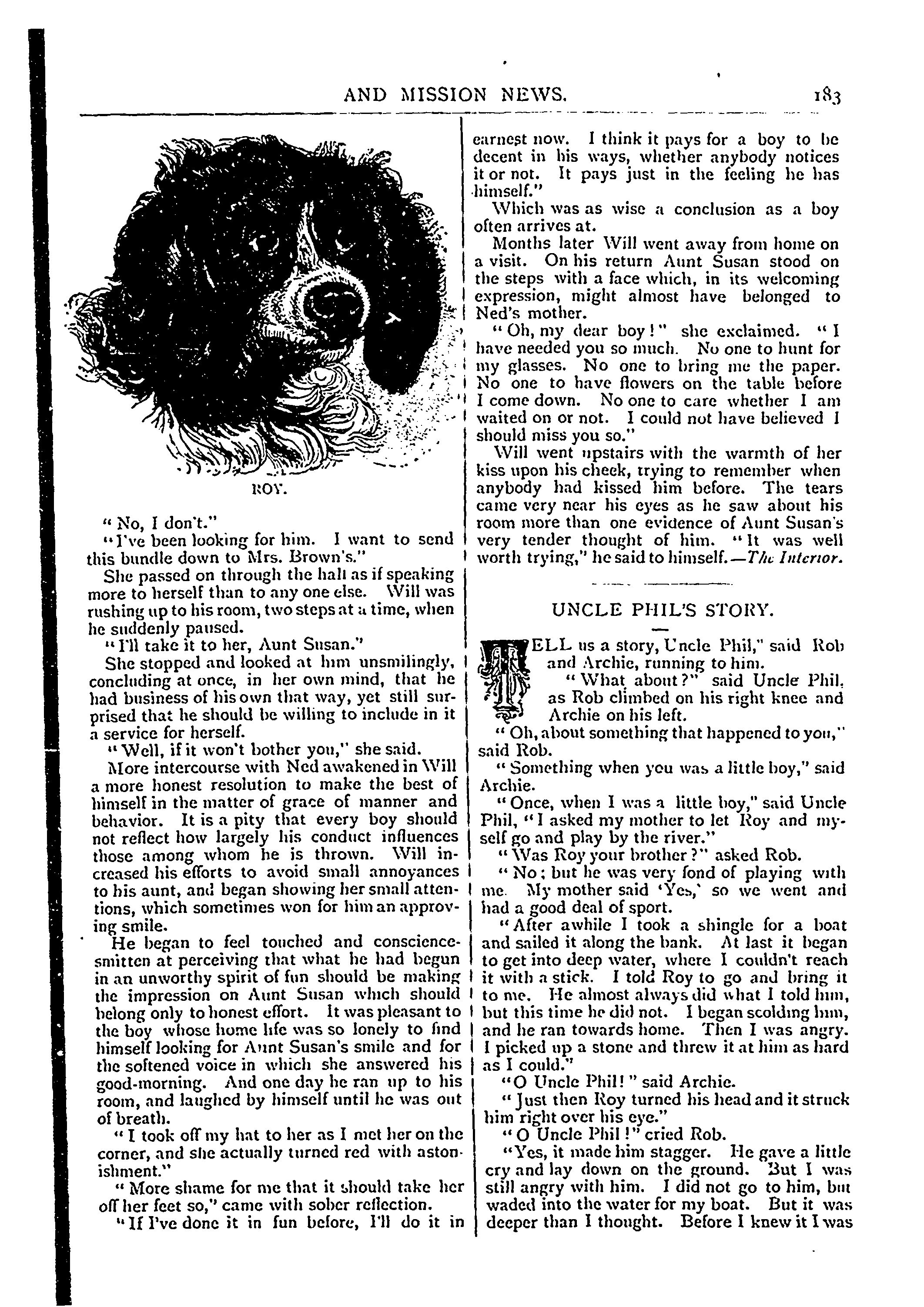 AND MISSION NEWS. 183

ROY.

"No, I don't."

"I've been looking for him. I want to send this bundle down to Mrs. Brown's."

She passed on through the hall as if speaking more to herself than to any one else. Will was rushing up to his room, two steps at a time, when he suddenly paused.

"I'll take it to her, Aunt Susan."

She stopped and looked at him unsmilingly, concluding at once, in her own mind, that he had business of his own that way, yet still surprised that he should be willing to include in it a service for herself.

"Well, if it won't bother you," she said.

More intercourse with Ned awakened in Will a more honest resolution to make the best of himself in the matter of grace of manner and behavior. It is a pity that every boy should not reflect how largely his conduct influences those among whom he is thrown. Will increased his efforts to avoid small annoyances to his aunt, and began showing her small attentions, which sometimes won for him an approving smile.

He began to feel touched and conscience-smitten at perceiving that what he had begun in an unworthy spirit of fun should be making the impression on Aunt Susan which should belong only to honest effort. It was pleasant to the boy whose home life was so lonely to find himself looking for Aunt Susan's smile and for the softened voice in which she answered his good-morning. And one day he ran up to his room, and laughed by himself until he was out of breath.

"I took off my hat to her as I met her on the corner, and she actually turned red with astonishment."

"More shame for me that it should take her off her feet so," came with sober reflection.

"If I've done it in fun before, I'll do it in earnest now. I think it pays for a boy to be decent in his ways, whether anybody notices it or not. It pays just in the feeling he has himself."

Which was as wise a conclusion as a boy often arrives at.

Months later Will went away from home on a visit. On his return Aunt Susan stood on the steps with a face which, in its welcoming expression, might almost have belonged to Ned's mother.

"Oh, my dear boy!" she exclaimed. "I have needed you so much. No one to hunt for my glasses. No one to bring me the paper. No one to have flowers on the table before I come down. No one to care whether I am waited on or not. I could not have believed I should miss you so."

Will went upstairs with the warmth of her kiss upon his cheek, trying to remember when anybody had kissed him before. The tears came very near his eyes as he saw about his room more than one evidence of Aunt Susan's very tender thought of him. "It was well worth trying," he said to himself.—The Interior.

UNCLE PHIL'S STORY.

TELL us a story, Uncle Phil," said Rob and Archie, running to him.

"What about?" said Uncle Phil, as Rob climbed on his right knee and Archie on his left.

"Oh, about something that happened to you," said Rob.

"Something when you was a little boy," said Archie.

"Once, when I was a little boy," said Uncle Phil, "I asked my mother to let Roy and myself go and play by the river."

"Was Roy your brother?" asked Rob.

"No; but he was very fond of playing with me. My mother said 'Yes,' so we went and had a good deal of sport.

"After awhile I took a shingle for a boat and sailed it along the bank. At last it began to get into deep water, where I couldn't reach it with a stick. I told Roy to go and bring it to me. He almost always did what I told him, but this time he did not. I began scolding him, and he ran towards home. Then I was angry. I picked up a stone and threw it at him as hard as I could."

"O Uncle Phil!" said Archie.

"Just then Roy turned his head and it struck him right over his eye."

"O Uncle Phil!" cried Rob.

"Yes, it made him stagger. He gave a little cry and lay down on the ground. But I was still angry with him. I did not go to him, but waded into the water for my boat. But it was deeper than I thought. Before I knew it I was